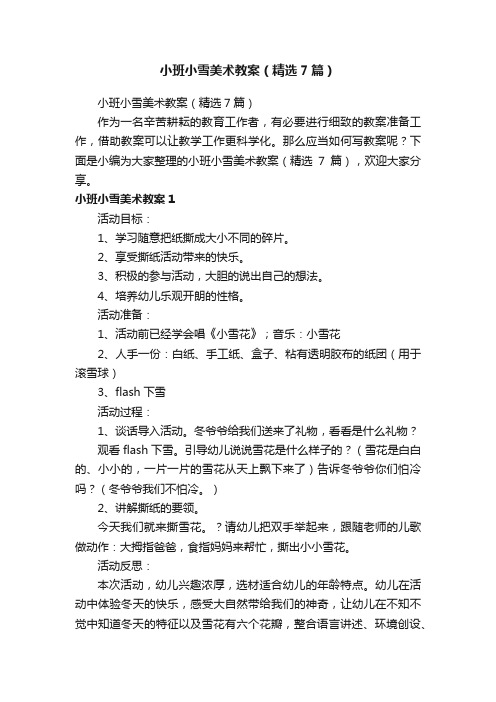 小班小雪美术教案（精选7篇）

小班小雪美术教案（精选7篇）

作为一名辛苦耕耘的教育工作者，有必要进行细致的教案准备工作，借助教案可以让教学工作更科学化。那么应当如何写教案呢？下面是小编为大家整理的小班小雪美术教案（精选 7 篇），欢迎大家分享。

小班小雪美术教案1

活动目标：

1、学习随意把纸撕成大小不同的碎片。

2、享受撕纸活动带来的快乐。

3、积极的参与活动，大胆的说出自己的想法。

4、培养幼儿乐观开朗的性格。

活动准备：

1、活动前已经学会唱《小雪花》；音乐：小雪花

2、人手一份：白纸、手工纸、盒子、粘有透明胶布的纸团（用于滚雪球）

3、flash 下雪

活动过程：

1、谈话导入活动。冬爷爷给我们送来了礼物，看看是什么礼物？

观看 flash 下雪。引导幼儿说说雪花是什么样子的？（雪花是白白的、小小的，一片一片的雪花从天上飘下来了）告诉冬爷爷你们怕冷吗？（冬爷爷我们不怕冷。）

2、讲解撕纸的要领。

今天我们就来撕雪花。？请幼儿把双手举起来，跟随老师的儿歌做动作：大拇指爸爸，食指妈妈来帮忙，撕出小小雪花。

活动反思：

本次活动，幼儿兴趣浓厚，选材适合幼儿的年龄特点。幼儿在活动中体验冬天的快乐，感受大自然带给我们的神奇，让幼儿在不知不觉中知道冬天的特征以及雪花有六个花瓣，整合语言讲述、环境创设、